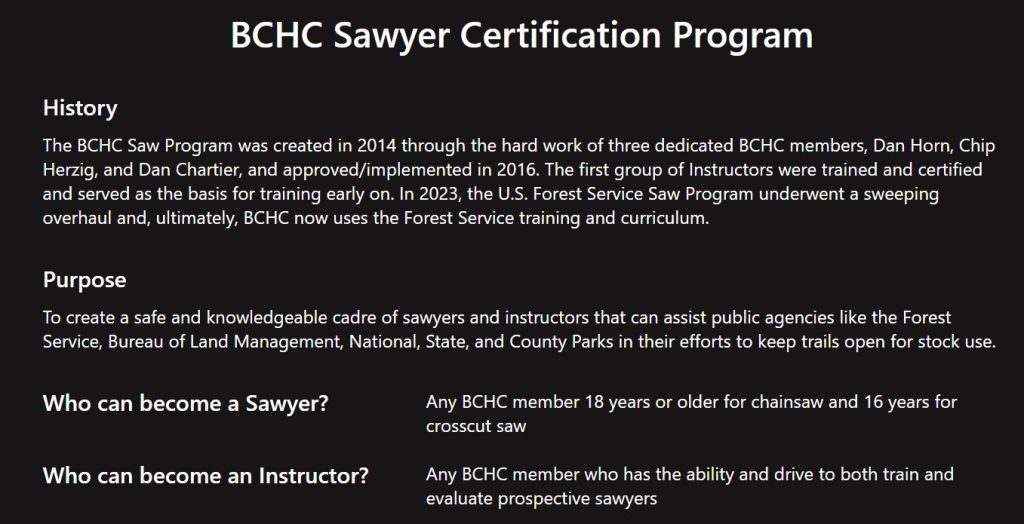 BCHC Sawyer Certification Program

History

The BCHC Saw Program was created in 2014 through the hard work of three dedicated BCHC members, Dan Horn, Chip Herzig, and Dan Chartier, and approved/implemented in 2016. The first group of Instructors were trained and certified and served as the basis for training early on. In 2023, the U.S. Forest Service Saw Program underwent a sweeping overhaul and, ultimately, BCHC now uses the Forest Service training and curriculum.

Purpose

To create a safe and knowledgeable cadre of sawyers and instructors that can assist public agencies like the Forest Service, Bureau of Land Management, National, State, and County Parks in their efforts to keep trails open for stock use.

Who can become a Sawyer?

Any BCHC member 18 years or older for chainsaw and 16 years for crosscut saw

Who can become an Instructor?

Any BCHC member who has the ability and drive to both train and evaluate prospective sawyers